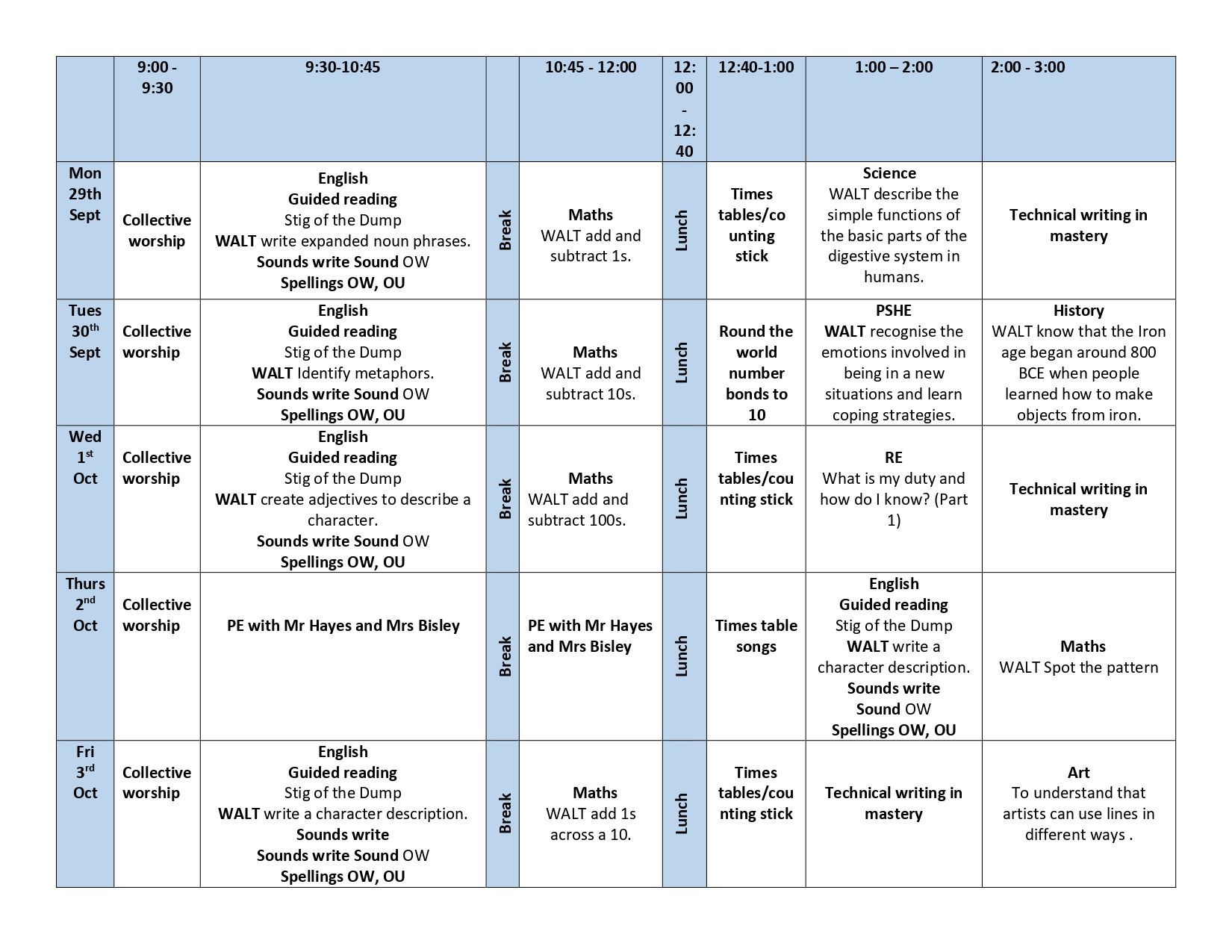 |  | 9:00 - 9:30 | 9:30-10:45 |  | 10:45 - 12:00 | 12:00 - 12:40 | 12:40-1:00 | 1:00 – 2:00 | 2:00 - 3:00 |
|---|---|---|---|---|---|---|---|---|
| Mon 29th Sept | Collective worship | English Guided reading Stig of the Dump WALT write expanded noun phrases. Sounds write Sound OW Spellings OW, OU | Break | Maths WALT add and subtract 1s. | Lunch | Times tables/counting stick | Science WALT describe the simple functions of the basic parts of the digestive system in humans. | Technical writing in mastery |
| Tues 30th Sept | Collective worship | English Guided reading Stig of the Dump WALT Identify metaphors. Sounds write Sound OW Spellings OW, OU | Break | Maths WALT add and subtract 10s. | Lunch | Round the world number bonds to 10 | PSHE WALT recognise the emotions involved in being in a new situations and learn coping strategies. | History WALT know that the Iron age began around 800 BCE when people learned how to make objects from iron. |
| Wed 1st Oct | Collective worship | English Guided reading Stig of the Dump WALT create adjectives to describe a character. Sounds write Sound OW Spellings OW, OU | Break | Maths WALT add and subtract 100s. | Lunch | Times tables/counting stick | RE What is my duty and how do I know? (Part 1) | Technical writing in mastery |
| Thurs 2nd Oct | Collective worship | PE with Mr Hayes and Mrs Bisley | Break | PE with Mr Hayes and Mrs Bisley | Lunch | Times table songs | English Guided reading Stig of the Dump WALT write a character description. Sounds write Sound OW Spellings OW, OU | Maths WALT Spot the pattern |
| Fri 3rd Oct | Collective worship | English Guided reading Stig of the Dump WALT write a character description. Sounds write Sounds write Sound OW Spellings OW, OU | Break | Maths WALT add 1s across a 10. | Lunch | Times tables/counting stick | Technical writing in mastery | Art To understand that artists can use lines in different ways . |